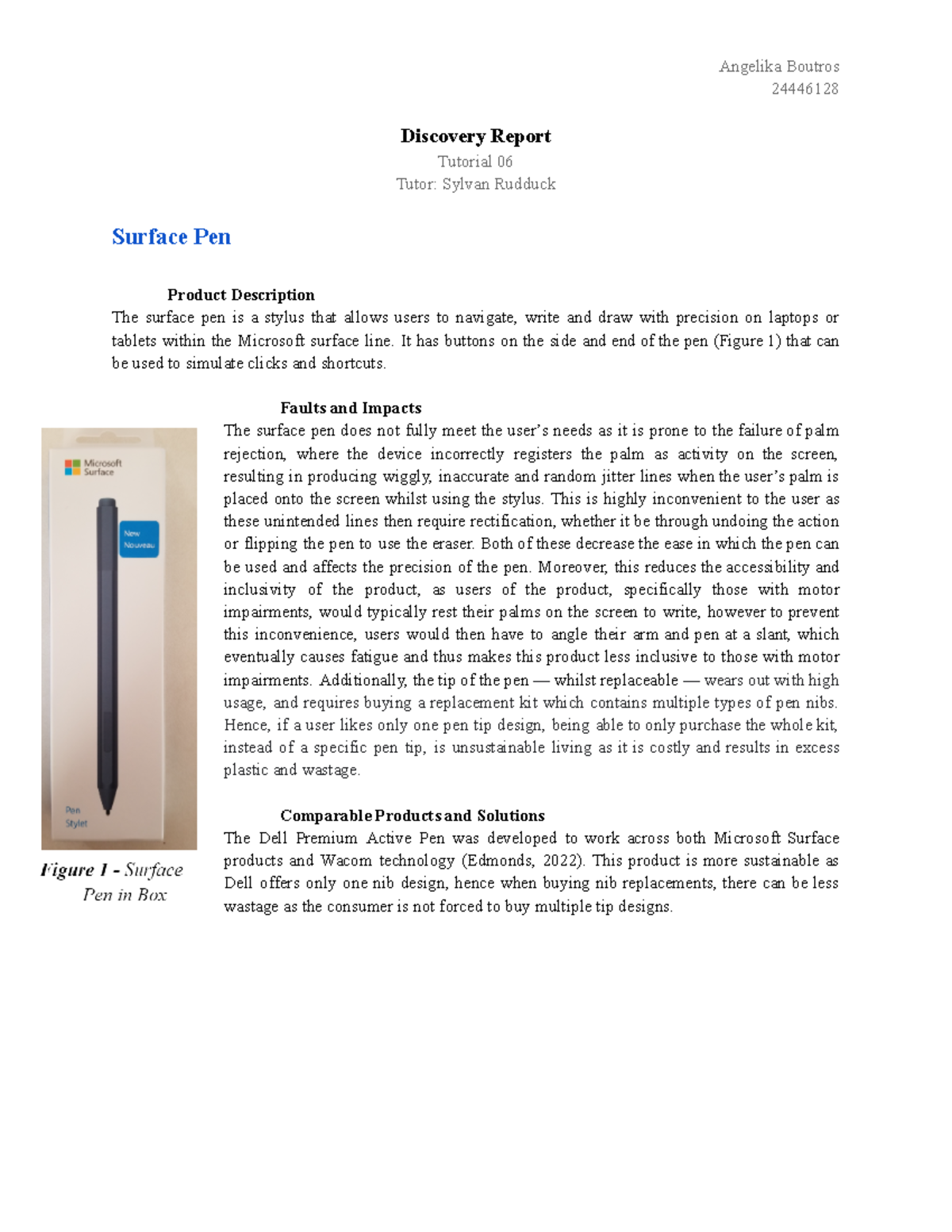 Angelika Boutros
24446128

Discovery Report

Tutorial 06

Tutor: Sylvan Rudduck

Surface Pen

Product Description

The surface pen is a stylus that allows users to navigate, write and draw with precision on laptops or tablets within the Microsoft surface line. It has buttons on the side and end of the pen (Figure 1) that can be used to simulate clicks and shortcuts.

Microsoft Surface

New Nouveau

Pen Stylet

Figure 1 - Surface Pen in Box

Faults and Impacts

The surface pen does not fully meet the user's needs as it is prone to the failure of palm rejection, where the device incorrectly registers the palm as activity on the screen, resulting in producing wiggly, inaccurate and random jitter lines when the user's palm is placed onto the screen whilst using the stylus. This is highly inconvenient to the user as these unintended lines then require rectification, whether it be through undoing the action or flipping the pen to use the eraser. Both of these decrease the ease in which the pen can be used and affects the precision of the pen. Moreover, this reduces the accessibility and inclusivity of the product, as users of the product, specifically those with motor impairments, would typically rest their palms on the screen to write, however to prevent this inconvenience, users would then have to angle their arm and pen at a slant, which eventually causes fatigue and thus makes this product less inclusive to those with motor impairments. Additionally, the tip of the pen — whilst replaceable — wears out with high usage, and requires buying a replacement kit which contains multiple types of pen nibs. Hence, if a user likes only one pen tip design, being able to only purchase the whole kit, instead of a specific pen tip, is unsustainable living as it is costly and results in excess plastic and wastage.

Comparable Products and Solutions

The Dell Premium Active Pen was developed to work across both Microsoft Surface products and Wacom technology (Edmonds, 2022). This product is more sustainable as Dell offers only one nib design, hence when buying nib replacements, there can be less wastage as the consumer is not forced to buy multiple tip designs.